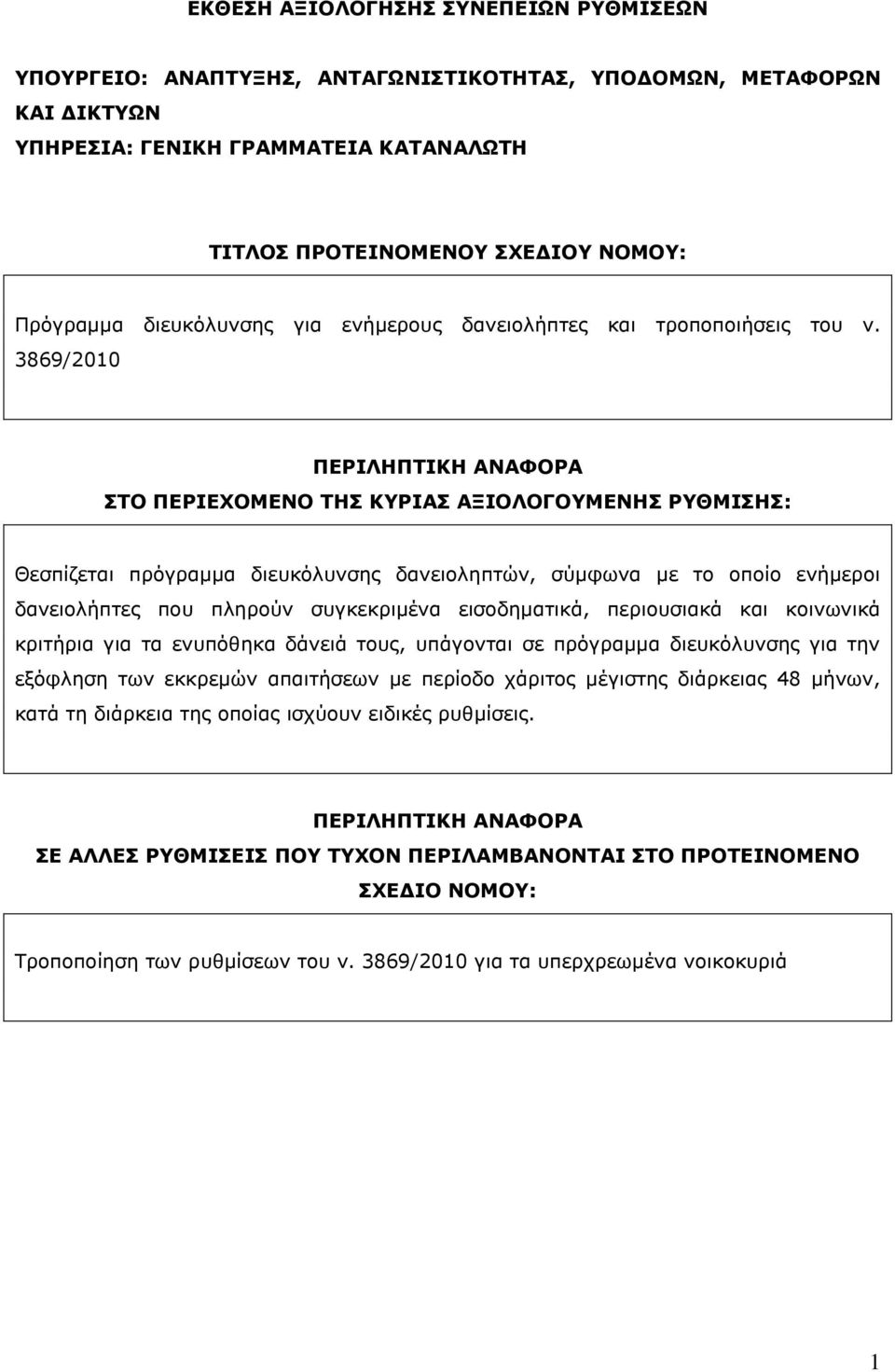 ΕΚΘΕΣΗ ΑΞΙΟΛΟΓΗΣΗΣ ΣΥΝΕΠΕΙΩΝ ΡΥΘΜΙΣΕΩΝ

ΥΠΟΥΡΓΕΙΟ: ΑΝΑΠΤΥΞΗΣ, ΑΝΤΑΓΩΝΙΣΤΙΚΟΤΗΤΑΣ, ΥΠΟΔΟΜΩΝ, ΜΕΤΑΦΟΡΩΝ ΚΑΙ ΔΙΚΤΥΩΝ
ΥΠΗΡΕΣΙΑ: ΓΕΝΙΚΗ ΓΡΑΜΜΑΤΕΙΑ ΚΑΤΑΝΑΛΩΤΗ

ΤΙΤΛΟΣ ΠΡΟΤΕΙΝΟΜΕΝΟΥ ΣΧΕΔΙΟΥ ΝΟΜΟΥ:

Πρόγραμμα διευκόλυνσης για ενήμερους δανειολήπτες και τροποποιήσεις του ν. 3869/2010

ΠΕΡΙΛΗΠΤΙΚΗ ΑΝΑΦΟΡΑ
ΣΤΟ ΠΕΡΙΕΧΟΜΕΝΟ ΤΗΣ ΚΥΡΙΑΣ ΑΞΙΟΛΟΓΟΥΜΕΝΗΣ ΡΥΘΜΙΣΗΣ:

Θεσπίζεται πρόγραμμα διευκόλυνσης δανειοληπτών, σύμφωνα με το οποίο ενήμεροι δανειολήπτες που πληρούν συγκεκριμένα εισοδηματικά, περιουσιακά και κοινωνικά κριτήρια για τα ενυπόθηκα δάνειά τους, υπάγονται σε πρόγραμμα διευκόλυνσης για την εξόφληση των εκκρεμών απαιτήσεων με περίοδο χάριτος μέγιστης διάρκειας 48 μήνων, κατά τη διάρκεια της οποίας ισχύουν ειδικές ρυθμίσεις.

ΠΕΡΙΛΗΠΤΙΚΗ ΑΝΑΦΟΡΑ
ΣΕ ΑΛΛΕΣ ΡΥΘΜΙΣΕΙΣ ΠΟΥ ΤΥΧΟΝ ΠΕΡΙΛΑΜΒΑΝΟΝΤΑΙ ΣΤΟ ΠΡΟΤΕΙΝΟΜΕΝΟ ΣΧΕΔΙΟ ΝΟΜΟΥ:

Τροποποίηση των ρυθμίσεων του ν. 3869/2010 για τα υπερχρεωμένα νοικοκυριά

1